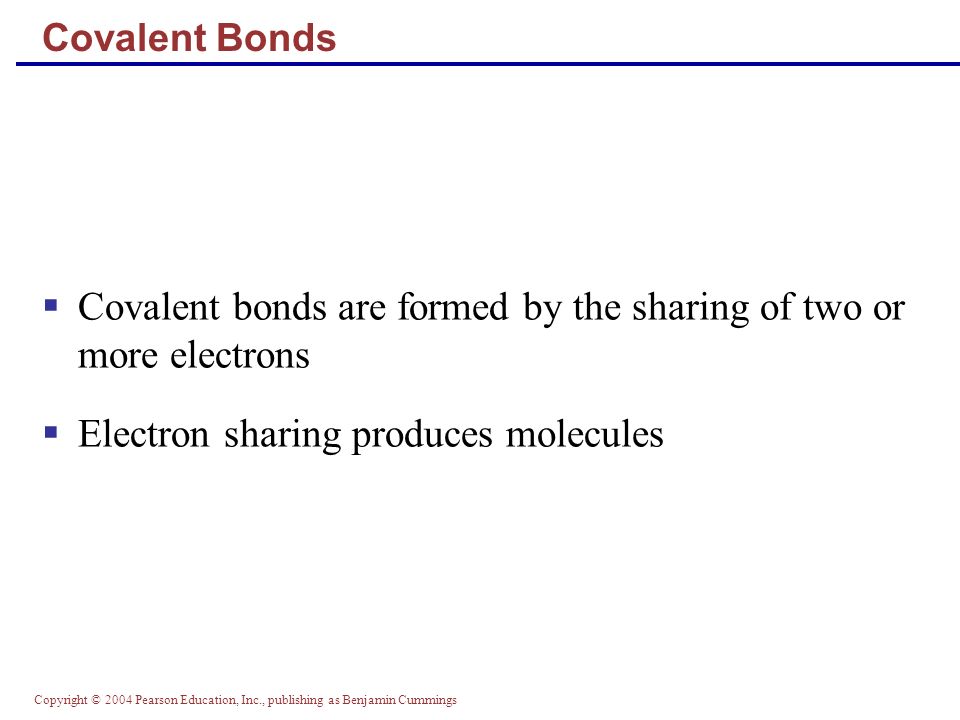 Covalent Bonds

▪ Covalent bonds are formed by the sharing of two or more electrons

▪ Electron sharing produces molecules

Copyright © 2004 Pearson Education, Inc., publishing as Benjamin Cummings